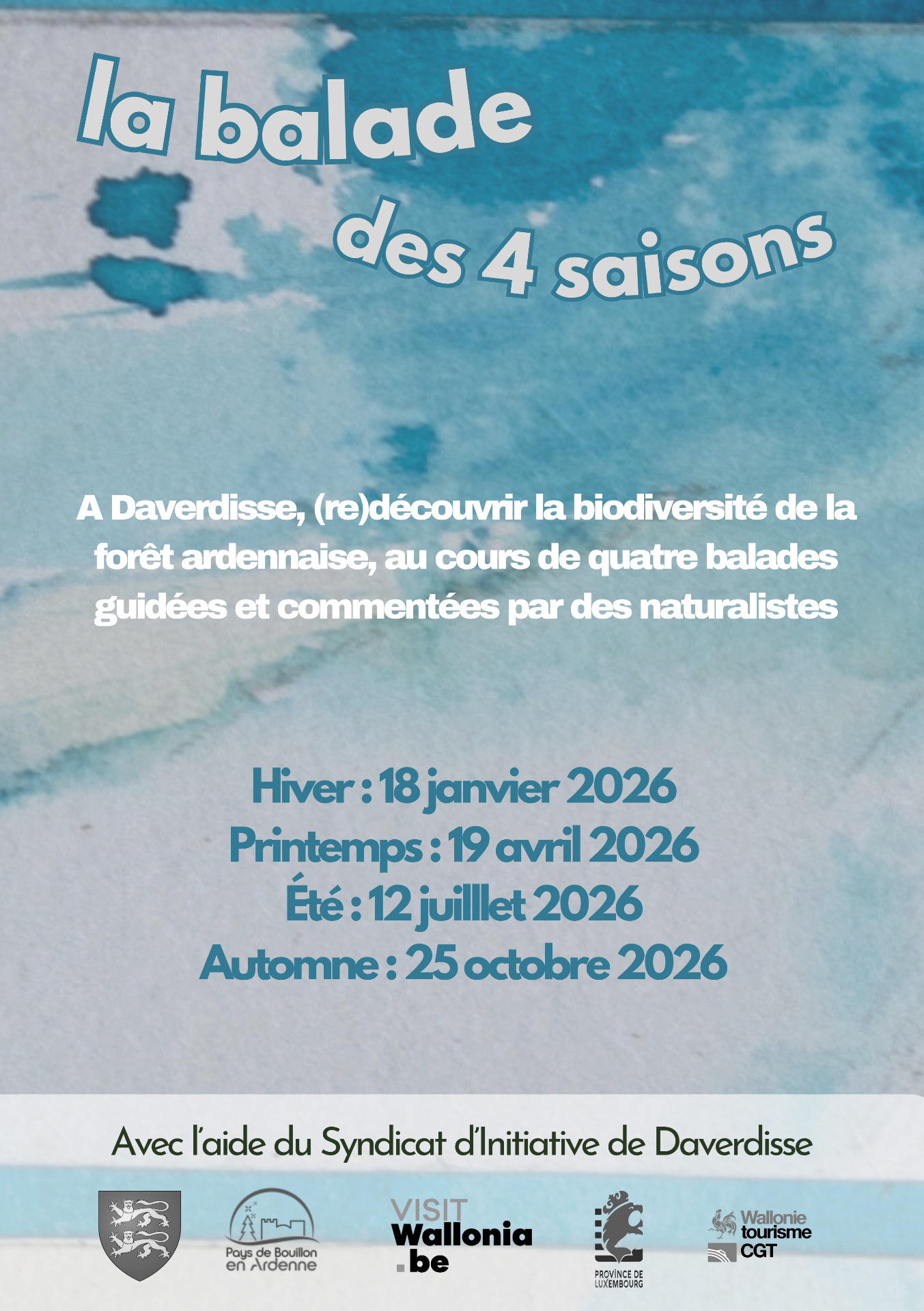 la balade
des 4 saisons

A Daverdisse, (re)découvrir la biodiversité de la forêt ardennaise, au cours de quatre balades guidées et commentées par des naturalistes

Hiver : 18 janvier 2026
Printemps : 19 avril 2026
Été : 12 juilllet 2026
Automne : 25 octobre 2026

Avec l'aide du Syndicat d'Initiative de Daverdisse

Pays de Bouillon en Ardenne

VISIT Wallonia .be

PROVINCE DE LUXEMBOURG

Wallonie tourisme CGT